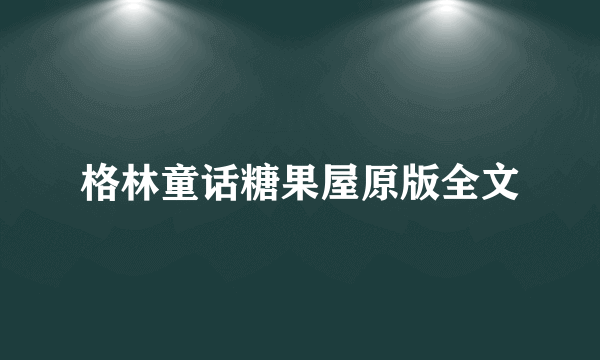 格林童话糖果屋原版全文